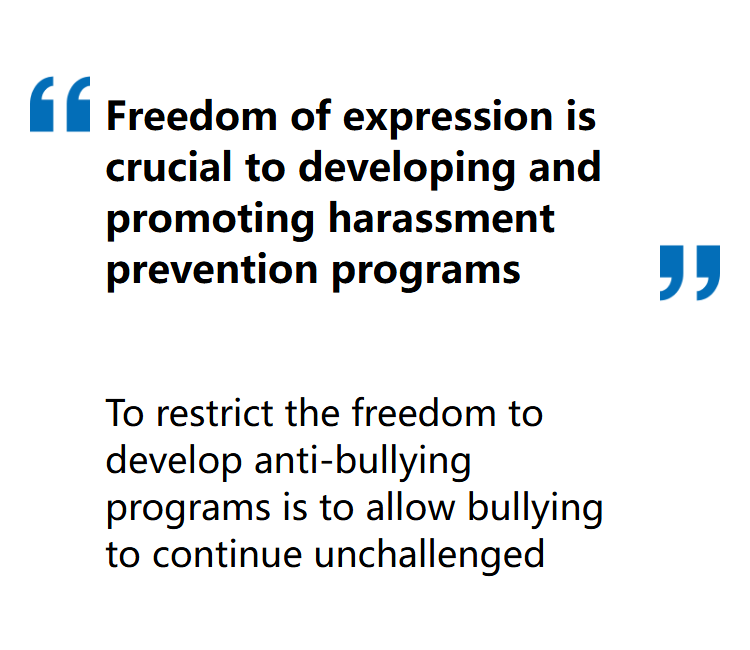 "Freedom of expression is crucial to developing and promoting harassment prevention programs"

To restrict the freedom to develop anti-bullying programs is to allow bullying to continue unchallenged